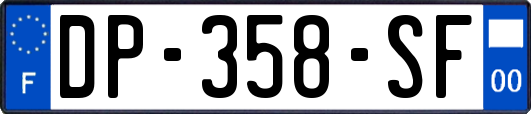 F
DP-358-SF
00